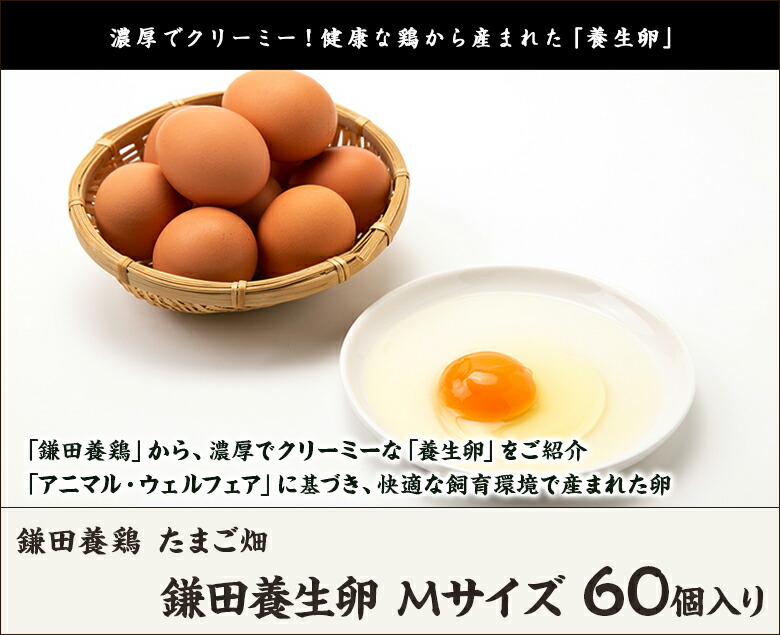 濃厚でクリーミー！健康な鶏から産まれた「養生卵」

「鎌田養鶏」から、濃厚でクリーミーな「養生卵」をご紹介
「アニマル・ウェルフェア」に基づき、快適な飼育環境で産まれた卵

鎌田養鶏 たまご畑

鎌田養生卵 Mサイズ 60個入り